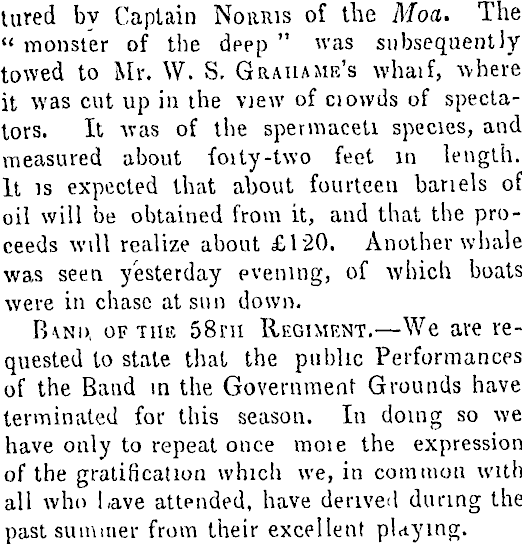 tured by Captain Norris of the Moa. The "monster of the deep" was subsequently towed to Mr. W. S. Grahame's wharf, where it was cut up in the view of crowds of spectators. It was of the spermaceti species, and measured about forty-two feet in length. It is expected that about fourteen barrels of oil will be obtained from it, and that the proceeds will realize about £120. Another whale was seen yesterday evening, of which boats were in chase at sun down.

Band of the 58th Regiment.—We are requested to state that the public Performances of the Band in the Government Grounds have terminated for this season. In doing so we have only to repeat once more the expression of the gratification which we, in common with all who have attended, have derived during the past summer from their excellent playing.